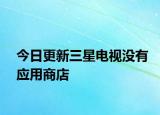 今日更新三星电视没有应用商店